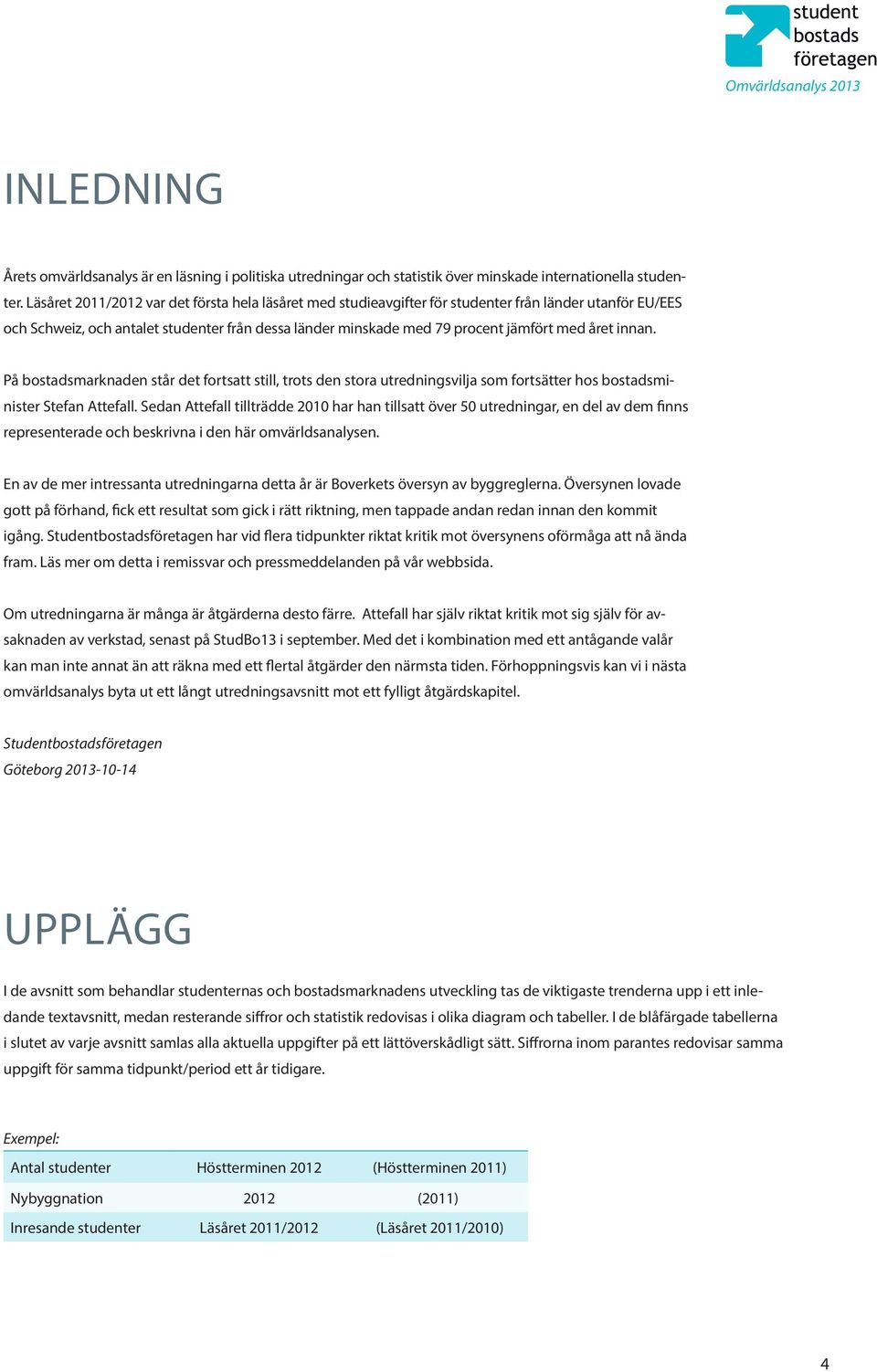 student bostads företagen
Omvärldsanalys 2013

INLEDNING

Årets omvärldsanalys är en läsning i politiska utredningar och statistik över minskade internationella studenter. Läsåret 2011/2012 var det första hela läsåret med studieavgifter för studenter från länder utanför EU/EES och Schweiz, och antalet studenter från dessa länder minskade med 79 procent jämfört med året innan.

På bostadsmarknaden står det fortsatt still, trots den stora utredningsvilja som fortsätter hos bostadsminister Stefan Attefall. Sedan Attefall tillträdde 2010 har han tillsatt över 50 utredningar, en del av dem finns representerade och beskrivna i den här omvärldsanalysen.

En av de mer intressanta utredningarna detta år är Boverkets översyn av byggreglerna. Översynen lovade gott på förhand, fick ett resultat som gick i rätt riktning, men tappade andan redan innan den kommit igång. Studentbostadsföretagen har vid flera tidpunkter riktat kritik mot översynens oförmåga att nå ända fram. Läs mer om detta i remissvar och pressmeddelanden på vår webbsida.

Om utredningarna är många är åtgärderna desto färre. Attefall har själv riktat kritik mot sig själv för avsaknaden av verkstad, senast på StudBo13 i september. Med det i kombination med ett antågande valår kan man inte annat än att räkna med ett flertal åtgärder den närmsta tiden. Förhoppningsvis kan vi i nästa omvärldsanalys byta ut ett långt utredningsavsnitt mot ett fylligt åtgärdskapitel.

Studentbostadsföretagen
Göteborg 2013-10-14

UPPLÄGG

I de avsnitt som behandlar studenternas och bostadsmarknadens utveckling tas de viktigaste trenderna upp i ett inledande textavsnitt, medan resterande siffror och statistik redovisas i olika diagram och tabeller. I de blåfärgade tabellerna i slutet av varje avsnitt samlas alla aktuella uppgifter på ett lättöverskådligt sätt. Siffrorna inom parantes redovisar samma uppgift för samma tidpunkt/period ett år tidigare.

Exempel:

| Antal studenter | Höstterminen 2012 | (Höstterminen 2011) |
|---|---|---|
| Nybyggnation | 2012 | (2011) |
| Inresande studenter | Läsåret 2011/2012 | (Läsåret 2011/2010) |

4